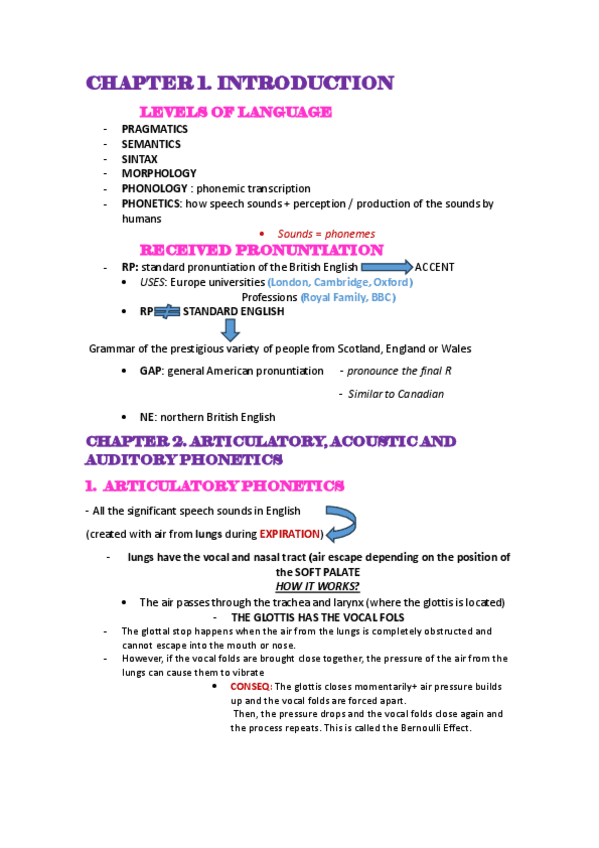 CHAPTER 1. INTRODUCTION

LEVELS OF LANGUAGE

- PRAGMATICS
- SEMANTICS
- SINTAX
- MORPHOLOGY
- PHONOLOGY : phonemic transcription
- PHONETICS: how speech sounds + perception / production of the sounds by humans

• Sounds = phonemes

RECEIVED PRONUNTIATION

- RP: standard pronuntiation of the British English ACCENT
• USES: Europe universities (London, Cambridge, Oxford)
Professions (Royal Family, BBC)
• RP STANDARD ENGLISH

Grammar of the prestigious variety of people from Scotland, England or Wales

• GAP: general American pronuntiation - pronounce the final R
- Similar to Canadian
• NE: northern British English

CHAPTER 2. ARTICULATORY, ACOUSTIC AND AUDITORY PHONETICS

1. ARTICULATORY PHONETICS

- All the significant speech sounds in English
(created with air from lungs during EXPIRATION)

- lungs have the vocal and nasal tract (air escape depending on the position of the SOFT PALATE
HOW IT WORKS?
• The air passes through the trachea and larynx (where the glottis is located)
- THE GLOTTIS HAS THE VOCAL FOLS
- The glottal stop happens when the air from the lungs is completely obstructed and cannot escape into the mouth or nose.
- However, if the vocal folds are brought close together, the pressure of the air from the lungs can cause them to vibrate
• CONSEQ: The glottis closes momentarily+ air pressure builds up and the vocal folds are forced apart.
Then, the pressure drops and the vocal folds close again and the process repeats. This is called the Bernoulli Effect.